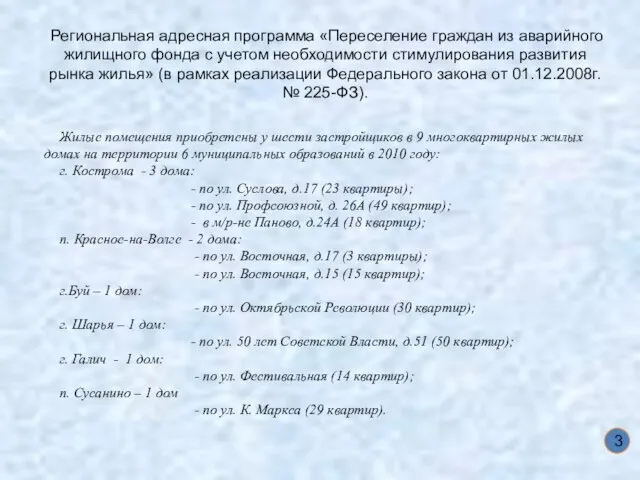 Региональная адресная программа «Переселение граждан из аварийного жилищного фонда с учетом необходимости стимулирования развития рынка жилья» (в рамках реализации Федерального закона от 01.12.2008г. № 225-ФЗ).

Жилые помещения приобретены у шести застройщиков в 9 многоквартирных жилых домах на территории 6 муниципальных образований в 2010 году:
г. Кострома - 3 дома:
- по ул. Суслова, д.17 (23 квартиры);
- по ул. Профсоюзной, д. 26А (49 квартир);
- в м/р-не Паново, д.24А (18 квартир);
п. Красное-на-Волге - 2 дома:
- по ул. Восточная, д.17 (3 квартиры);
- по ул. Восточная, д.15 (15 квартир);
г.Буй – 1 дом:
- по ул. Октябрьской Революции (30 квартир);
г. Шарья – 1 дом:
- по ул. 50 лет Советской Власти, д.51 (50 квартир);
г. Галич - 1 дом:
- по ул. Фестивальная (14 квартир);
п. Сусанино – 1 дом
- по ул. К. Маркса (29 квартир).

3